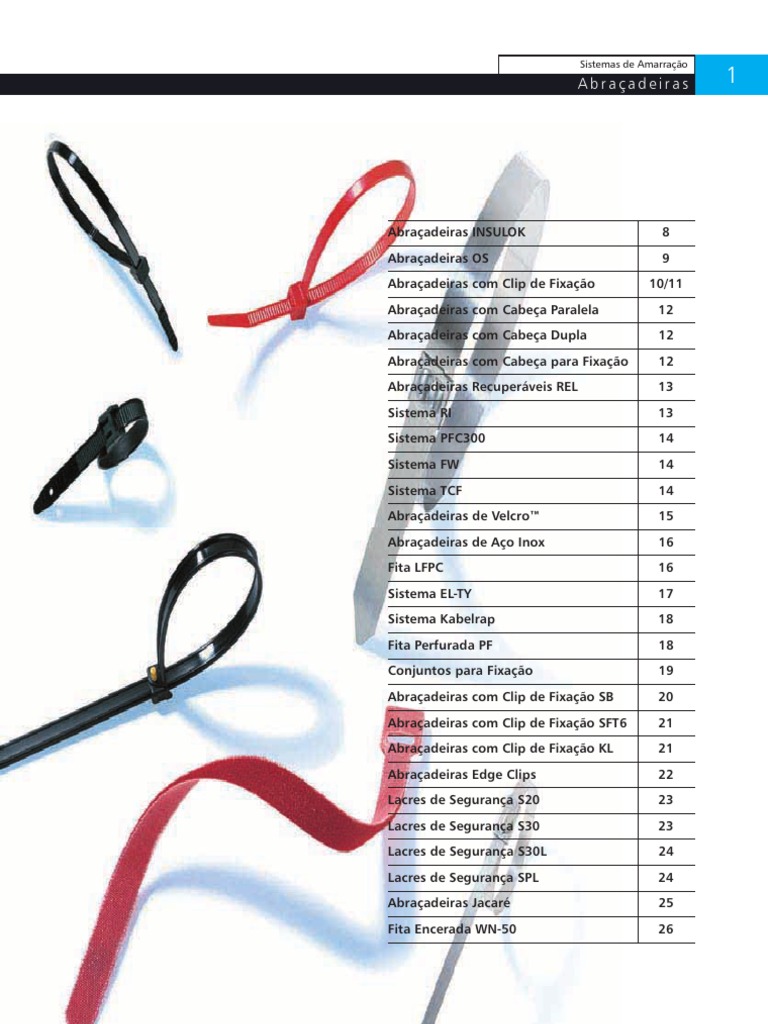 Sistemas de Amarração

Abraçadeiras

1

Abraçadeiras INSULOK 8
Abraçadeiras OS 9
Abraçadeiras com Clip de Fixação 10/11
Abraçadeiras com Cabeça Paralela 12
Abraçadeiras com Cabeça Dupla 12
Abraçadeiras com Cabeça para Fixação 12
Abraçadeiras Recuperáveis REL 13
Sistema RI 13
Sistema PFC300 14
Sistema FW 14
Sistema TCF 14
Abraçadeiras de Velcro™ 15
Abraçadeiras de Aço Inox 16
Fita LFPC 16
Sistema EL-TY 17
Sistema Kabelrap 18
Fita Perfurada PF 18
Conjuntos para Fixação 19
Abraçadeiras com Clip de Fixação SB 20
Abraçadeiras com Clip de Fixação SFT6 21
Abraçadeiras com Clip de Fixação KL 21
Abraçadeiras Edge Clips 22
Lacres de Segurança S20 23
Lacres de Segurança S30 23
Lacres de Segurança S30L 24
Lacres de Segurança SPL 24
Abraçadeiras Jacaré 25
Fita Encerada WN-50 26